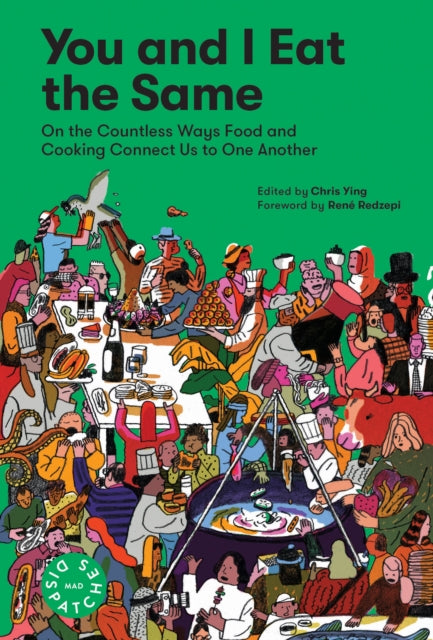 You and I Eat the Same

On the Countless Ways Food and Cooking Connect Us to One Another

Edited by Chris Ying
Foreword by René Redzepi

MAD DISPATCHES